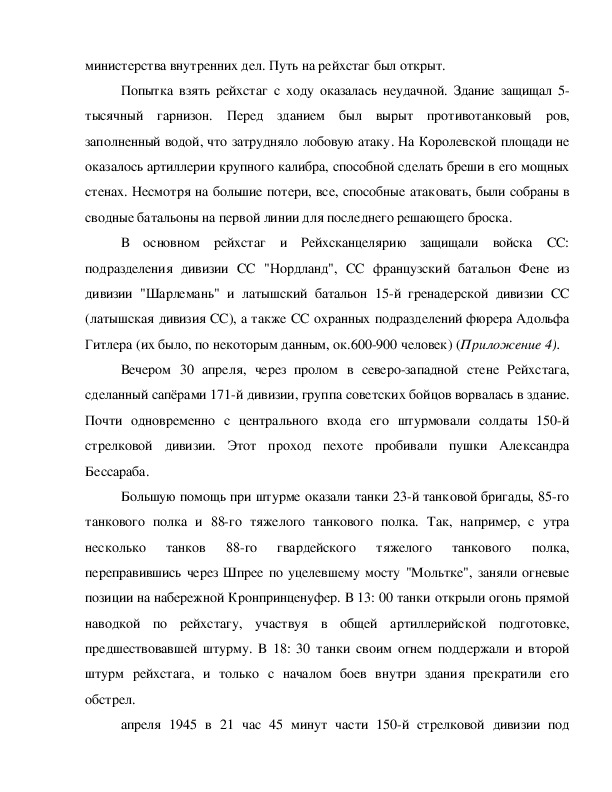 министерства внутренних дел. Путь на рейхстаг был открыт.

Попытка взять рейхстаг с ходу оказалась неудачной. Здание защищал 5-тысячный гарнизон. Перед зданием был вырыт противотанковый ров, заполненный водой, что затрудняло лобовую атаку. На Королевской площади не оказалось артиллерии крупного калибра, способной сделать бреши в его мощных стенах. Несмотря на большие потери, все, способные атаковать, были собраны в сводные батальоны на первой линии для последнего решающего броска.

В основном рейхстаг и Рейхсканцелярию защищали войска СС: подразделения дивизии СС "Нордланд", СС французский батальон Фене из дивизии "Шарлемань" и латышский батальон 15-й гренадерской дивизии СС (латышская дивизия СС), а также СС охранных подразделений фюрера Адольфа Гитлера (их было, по некоторым данным, ок.600-900 человек) (Приложение 4).

Вечером 30 апреля, через пролом в северо-западной стене Рейхстага, сделанный сапёрами 171-й дивизии, группа советских бойцов ворвалась в здание. Почти одновременно с центрального входа его штурмовали солдаты 150-й стрелковой дивизии. Этот проход пехоте пробивали пушки Александра Бессараба.

Большую помощь при штурме оказали танки 23-й танковой бригады, 85-го танкового полка и 88-го тяжелого танкового полка. Так, например, с утра несколько танков 88-го гвардейского тяжелого танкового полка, переправившись через Шпрее по уцелевшему мосту "Мольтке", заняли огневые позиции на набережной Кронпринценуфер. В 13: 00 танки открыли огонь прямой наводкой по рейхстагу, участвуя в общей артиллерийской подготовке, предшествовавшей штурму. В 18: 30 танки своим огнем поддержали и второй штурм рейхстага, и только с началом боев внутри здания прекратили его обстрел.

апреля 1945 в 21 час 45 минут части 150-й стрелковой дивизии под